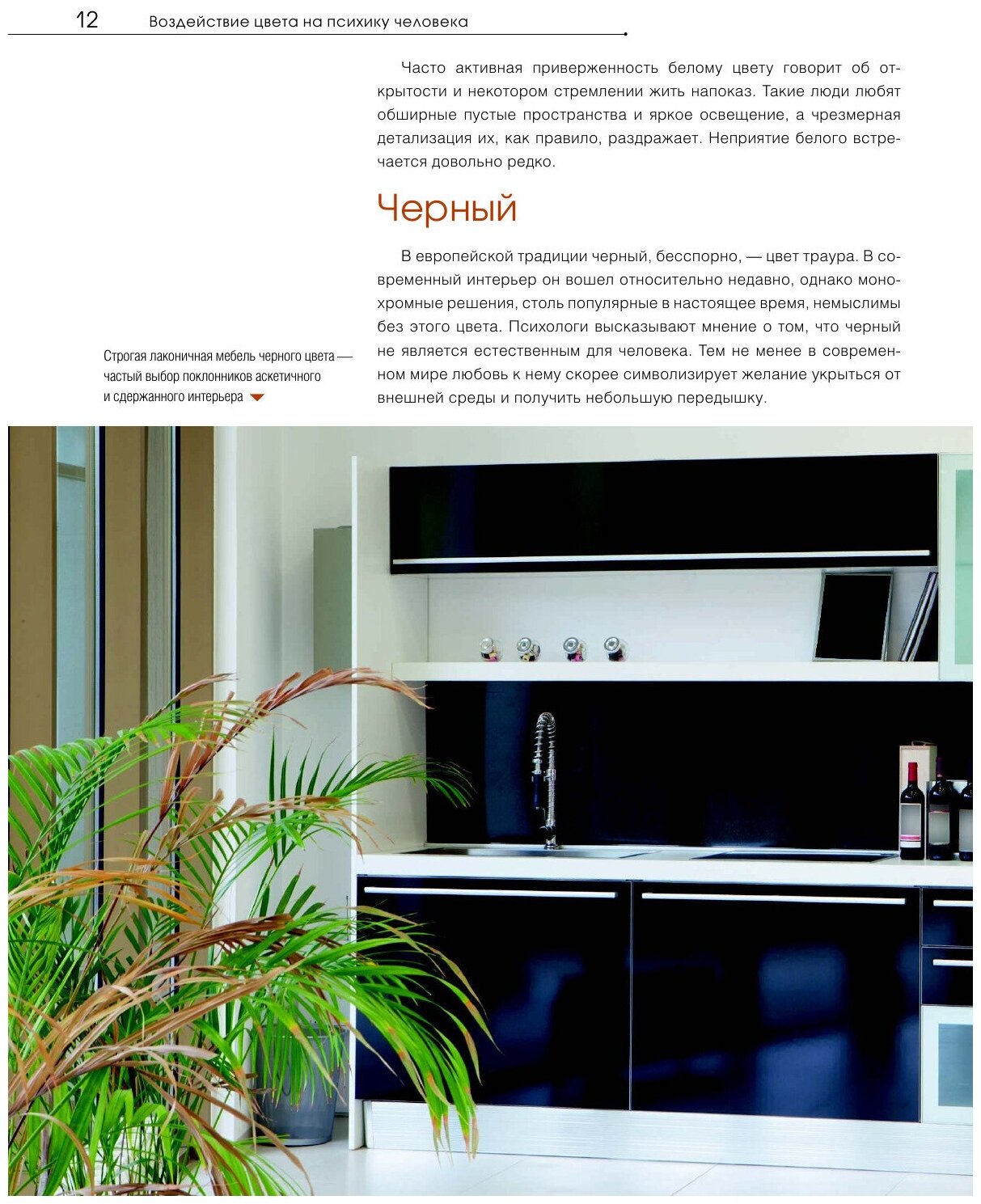 12 Воздействие цвета на психику человека

Часто активная приверженность белому цвету говорит об открытости и некотором стремлении жить напоказ. Такие люди любят обширные пустые пространства и яркое освещение, а чрезмерная детализация их, как правило, раздражает. Неприятие белого встречается довольно редко.

Черный

В европейской традиции черный, бесспорно, — цвет траура. В современный интерьер он вошел относительно недавно, однако монохромные решения, столь популярные в настоящее время, немыслимы без этого цвета. Психологи высказывают мнение о том, что черный не является естественным для человека. Тем не менее в современном мире любовь к нему скорее символизирует желание укрыться от внешней среды и получить небольшую передышку.

Строгая лаконичная мебель черного цвета — частый выбор поклонников аскетичного и сдержанного интерьера